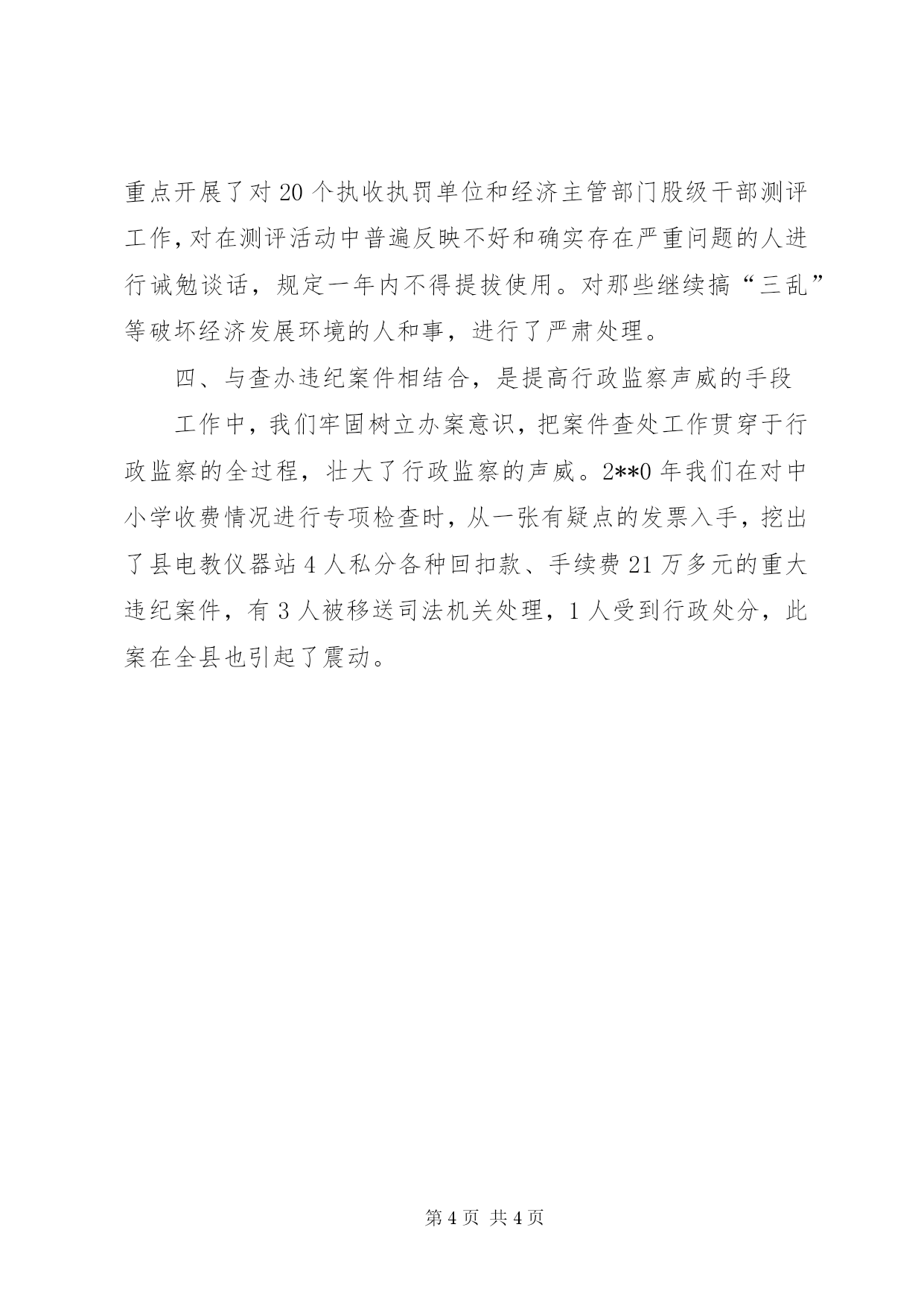 重点开展了对20个执收执罚单位和经济主管部门股级干部测评工作，对在测评活动中普遍反映不好和确实存在严重问题的人进行诫勉谈话，规定一年内不得提拔使用。对那些继续搞“三乱”等破坏经济发展环境的人和事，进行了严肃处理。

四、与查办违纪案件相结合，是提高行政监察声威的手段

工作中，我们牢固树立办案意识，把案件查处工作贯穿于行政监察的全过程，壮大了行政监察的声威。2**0年我们在对中小学收费情况进行专项检查时，从一张有疑点的发票入手，挖出了县电教仪器站4人私分各种回扣款、手续费21万多元的重大违纪案件，有3人被移送司法机关处理，1人受到行政处分，此案在全县也引起了震动。

第4页 共4页